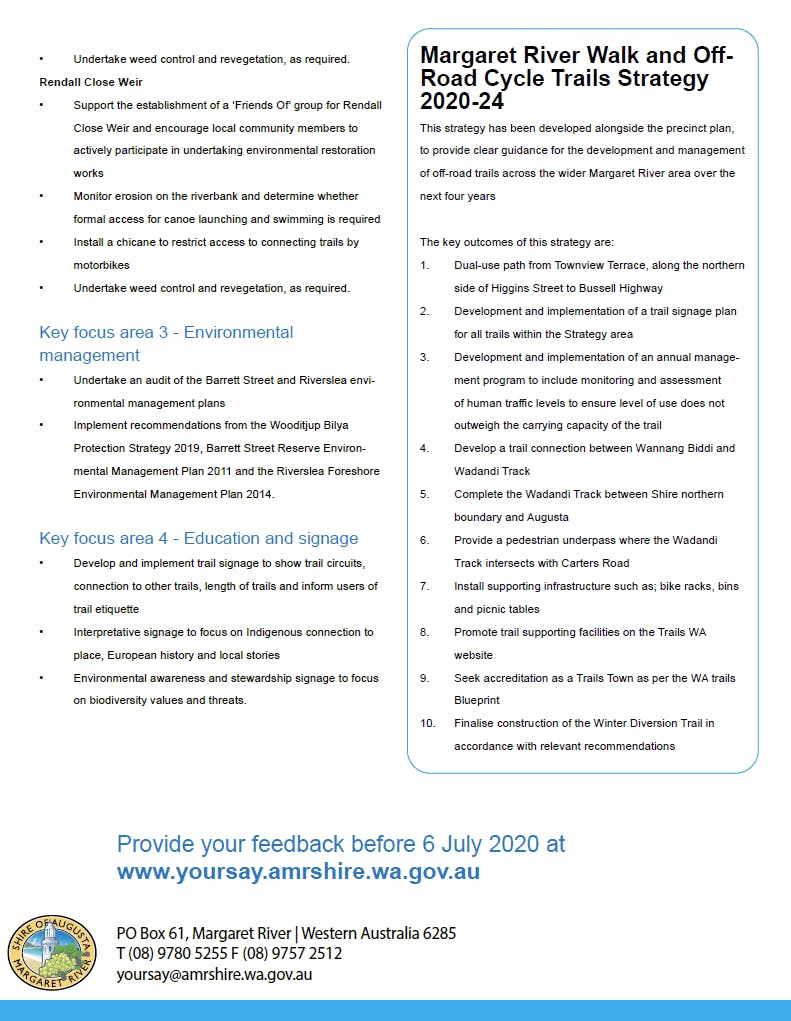 • Undertake weed control and revegetation, as required.

Rendall Close Weir

• Support the establishment of a 'Friends Of' group for Rendall Close Weir and encourage local community members to actively participate in undertaking environmental restoration works

• Monitor erosion on the riverbank and determine whether formal access for canoe launching and swimming is required

• Install a chicane to restrict access to connecting trails by motorbikes

• Undertake weed control and revegetation, as required.

Key focus area 3 - Environmental management

• Undertake an audit of the Barrett Street and Riverslea environmental management plans

• Implement recommendations from the Wooditjup Bilya Protection Strategy 2019, Barrett Street Reserve Environmental Management Plan 2011 and the Riverslea Foreshore Environmental Management Plan 2014.

Key focus area 4 - Education and signage

• Develop and implement trail signage to show trail circuits, connection to other trails, length of trails and inform users of trail etiquette

• Interpretative signage to focus on Indigenous connection to place, European history and local stories

• Environmental awareness and stewardship signage to focus on biodiversity values and threats.

Margaret River Walk and Off-Road Cycle Trails Strategy 2020-24

This strategy has been developed alongside the precinct plan, to provide clear guidance for the development and management of off-road trails across the wider Margaret River area over the next four years

The key outcomes of this strategy are:

1. Dual-use path from Townview Terrace, along the northern side of Higgins Street to Bussell Highway

2. Development and implementation of a trail signage plan for all trails within the Strategy area

3. Development and implementation of an annual management program to include monitoring and assessment of human traffic levels to ensure level of use does not outweigh the carrying capacity of the trail

4. Develop a trail connection between Wannang Biddi and Wadandi Track

5. Complete the Wadandi Track between Shire northern boundary and Augusta

6. Provide a pedestrian underpass where the Wadandi Track intersects with Carters Road

7. Install supporting infrastructure such as; bike racks, bins and picnic tables

8. Promote trail supporting facilities on the Trails WA website

9. Seek accreditation as a Trails Town as per the WA trails Blueprint

10. Finalise construction of the Winter Diversion Trail in accordance with relevant recommendations

Provide your feedback before 6 July 2020 at
www.yoursay.amrshire.wa.gov.au

SHIRE OF AUGUSTA MARGARET RIVER

PO Box 61, Margaret River | Western Australia 6285
T (08) 9780 5255 F (08) 9757 2512
yoursay@amrshire.wa.gov.au